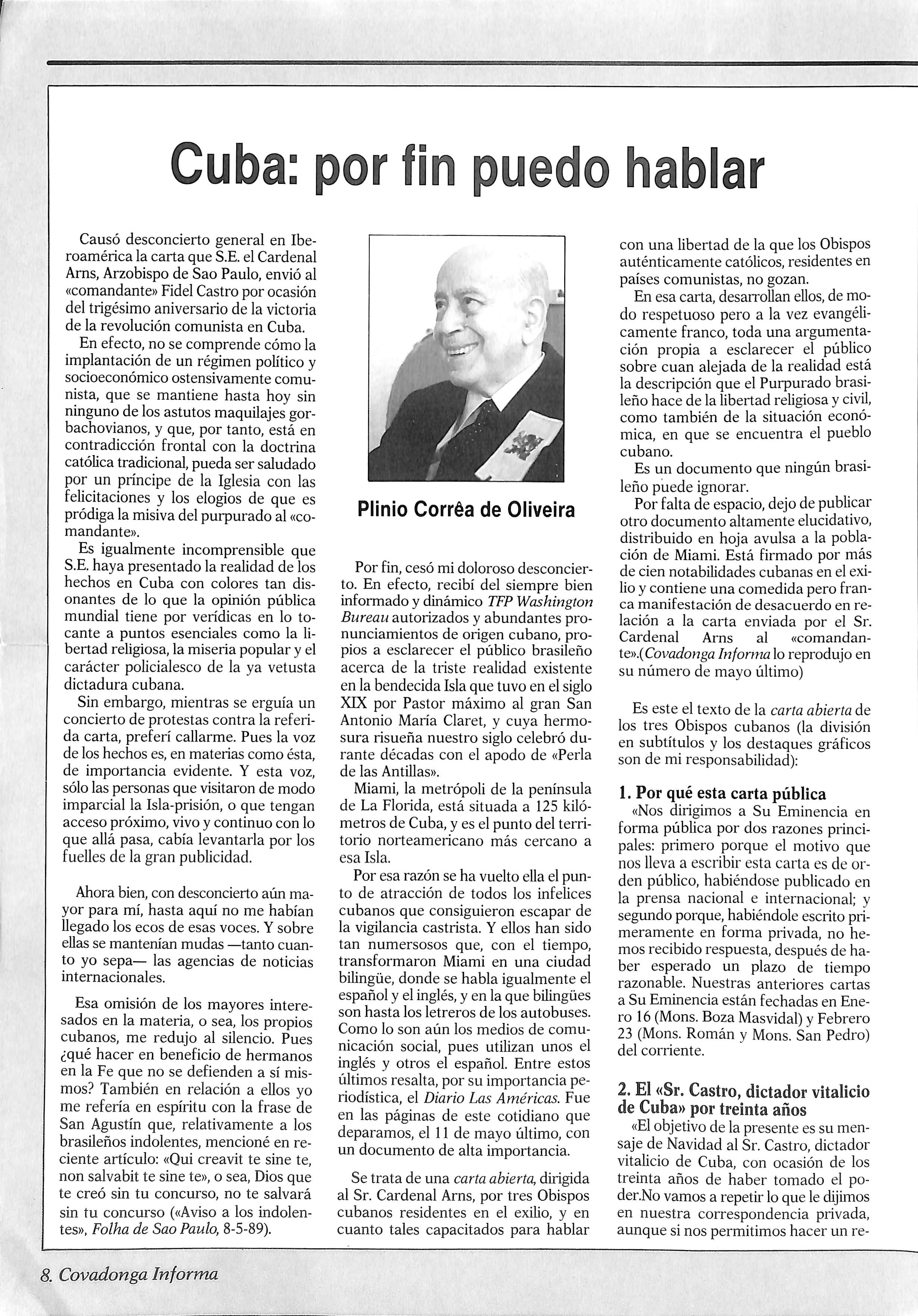 Cuba: por fin puedo hablar

Causó desconcierto general en Iberoamérica la carta que S.E. el Cardenal Arns, Arzobispo de Sao Paulo, envió al «comandante» Fidel Castro por ocasión del trigésimo aniversario de la victoria de la revolución comunista en Cuba.

En efecto, no se comprende cómo la implantación de un régimen político y socioeconómico ostensivamente comunista, que se mantiene hasta hoy sin ninguno de los astutos maquilajes gorbachovianos, y que, por tanto, está en contradicción frontal con la doctrina católica tradicional, pueda ser saludado por un príncipe de la Iglesia con las felicitaciones y los elogios de que es pródiga la misiva del purpurado al «comandante».

Es igualmente incomprensible que S.E. haya presentado la realidad de los hechos en Cuba con colores tan disonantes de lo que la opinión pública mundial tiene por verídicas en lo tocante a puntos esenciales como la libertad religiosa, la miseria popular y el carácter policialesco de la ya vetusta dictadura cubana.

Sin embargo, mientras se erguía un concierto de protestas contra la referida carta, preferí callarme. Pues la voz de los hechos es, en materias como ésta, de importancia evidente. Y esta voz, sólo las personas que visitaron de modo imparcial la Isla-prisión, o que tengan acceso próximo, vivo y continuo con lo que allá pasa, cabía levantarla por los fuelles de la gran publicidad.

Ahora bien, con desconcierto aún mayor para mí, hasta aquí no me habían llegado los ecos de esas voces. Y sobre ellas se mantenían mudas —tanto cuanto yo sepa— las agencias de noticias internacionales.

Esa omisión de los mayores interesados en la materia, o sea, los propios cubanos, me redujo al silencio. Pues ¿qué hacer en beneficio de hermanos en la Fe que no se defienden a sí mismos? También en relación a ellos yo me refería en espíritu con la frase de San Agustín que, relativamente a los brasileños indolentes, mencioné en reciente artículo: «Qui creavit te sine te, non salvabit te sine te», o sea, Dios que te creó sin tu concurso, no te salvará sin tu concurso («Aviso a los indolentes», Folha de Sao Paulo, 8-5-89).

Plinio Corrêa de Oliveira

Por fin, cesó mi doloroso desconcierto. En efecto, recibí del siempre bien informado y dinámico TFP Washington Bureau autorizados y abundantes pronunciamientos de origen cubano, propios a esclarecer el público brasileño acerca de la triste realidad existente en la bendecida Isla que tuvo en el siglo XIX por Pastor máximo al gran San Antonio María Claret, y cuya hermosura risueña nuestro siglo celebró durante décadas con el apodo de «Perla de las Antillas».

Miami, la metrópoli de la península de La Florida, está situada a 125 kilómetros de Cuba, y es el punto del territorio norteamericano más cercano a esa Isla.

Por esa razón se ha vuelto ella el punto de atracción de todos los infelices cubanos que consiguieron escapar de la vigilancia castrista. Y ellos han sido tan numersosos que, con el tiempo, transformaron Miami en una ciudad bilingüe, donde se habla igualmente el español y el inglés, y en la que bilingües son hasta los letreros de los autobuses. Como lo son aún los medios de comunicación social, pues utilizan unos el inglés y otros el español. Entre estos últimos resalta, por su importancia periodística, el Diario Las Américas. Fue en las páginas de este cotidiano que deparamos, el 11 de mayo último, con un documento de alta importancia.

Se trata de una carta abierta, dirigida al Sr. Cardenal Arns, por tres Obispos cubanos residentes en el exilio, y en cuanto tales capacitados para hablar con una libertad de la que los Obispos auténticamente católicos, residentes en países comunistas, no gozan.

En esa carta, desarrollan ellos, de modo respetuoso pero a la vez evangélicamente franco, toda una argumentación propia a esclarecer el público sobre cuan alejada de la realidad está la descripción que el Purpurado brasileño hace de la libertad religiosa y civil, como también de la situación económica, en que se encuentra el pueblo cubano.

Es un documento que ningún brasileño puede ignorar.

Por falta de espacio, dejo de publicar otro documento altamente elucidativo, distribuido en hoja avulsa a la población de Miami. Está firmado por más de cien notabilidades cubanas en el exilio y contiene una comedida pero franca manifestación de desacuerdo en relación a la carta enviada por el Sr. Cardenal Arns al «comandante».(Covadonga Informa lo reprodujo en su número de mayo último)

Es este el texto de la carta abierta de los tres Obispos cubanos (la división en subtítulos y los destaques gráficos son de mi responsabilidad):

1. Por qué esta carta pública
«Nos dirigimos a Su Eminencia en forma pública por dos razones principales: primero porque el motivo que nos lleva a escribir esta carta es de orden público, habiéndose publicado en la prensa nacional e internacional; y segundo porque, habiéndole escrito primeramente en forma privada, no hemos recibido respuesta, después de haber esperado un plazo de tiempo razonable. Nuestras anteriores cartas a Su Eminencia están fechadas en Enero 16 (Mons. Boza Masvidal) y Febrero 23 (Mons. Román y Mons. San Pedro) del corriente.

2. El «Sr. Castro, dictador vitalicio de Cuba» por treinta años
«El objetivo de la presente es su mensaje de Navidad al Sr. Castro, dictador vitalicio de Cuba, con ocasión de los treinta años de haber tomado el poder.No vamos a repetir lo que le dijimos en nuestra correspondencia privada, aunque si nos permitimos hacer un re-

8. Covadonga Informa